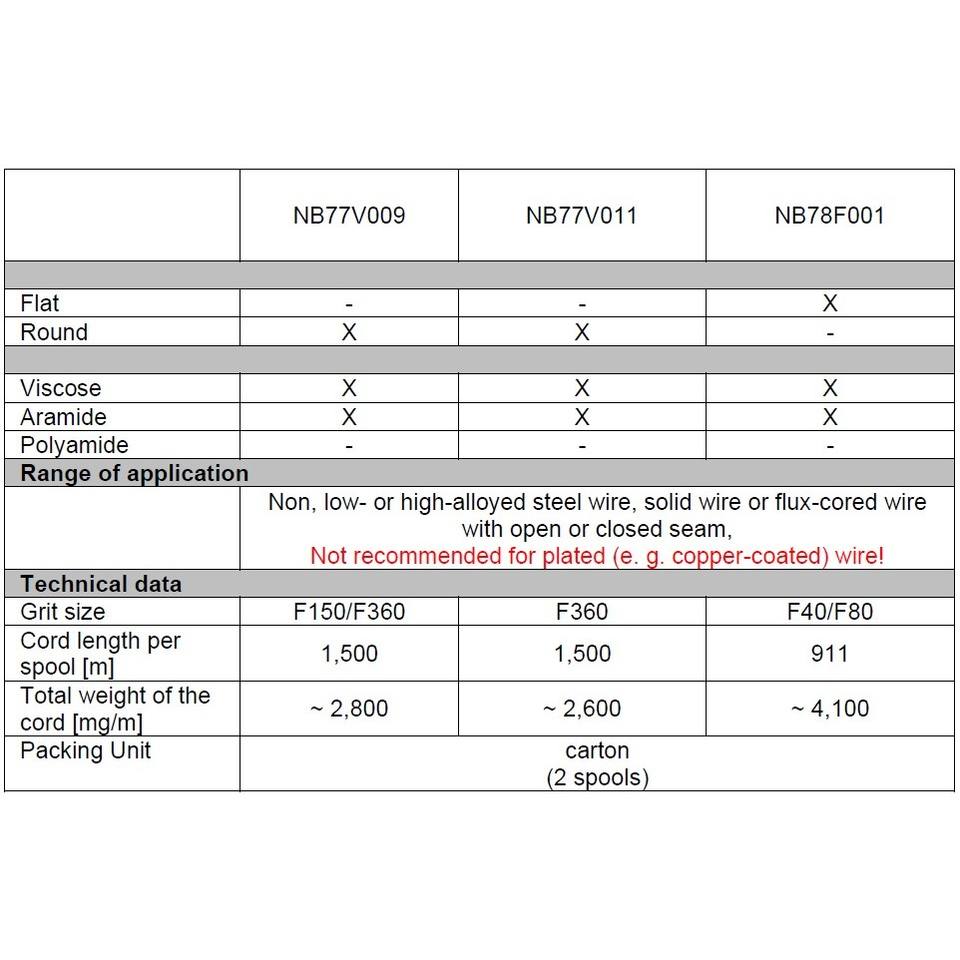 | | NB77V009 | NB77V011 | NB78F001 |
|---|---|---|---|
| | | | |
| Flat | - | - | X |
| Round | X | X | - |
| | | | |
| Viscose | X | X | X |
| Aramide | X | X | X |
| Polyamide | - | - | - |
| **Range of application** | | | |
| | Non, low- or high-alloyed steel wire, solid wire or flux-cored wire with open or closed seam, Not recommended for plated (e. g. copper-coated) wire! | | |
| **Technical data** | | | |
| Grit size | F150/F360 | F360 | F40/F80 |
| Cord length per spool [m] | 1,500 | 1,500 | 911 |
| Total weight of the cord [mg/m] | ~ 2,800 | ~ 2,600 | ~ 4,100 |
| Packing Unit | carton (2 spools) | | |